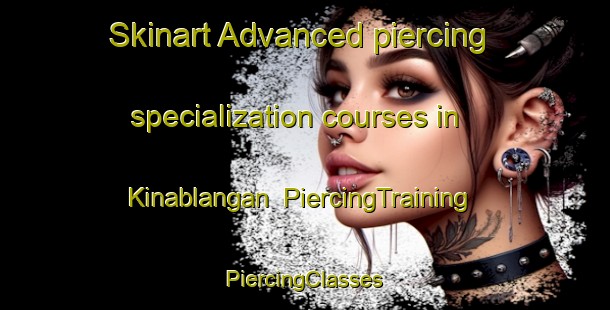 Skinart Advanced piercing specialization courses in Kinablangan PiercingTraining PiercingClasses